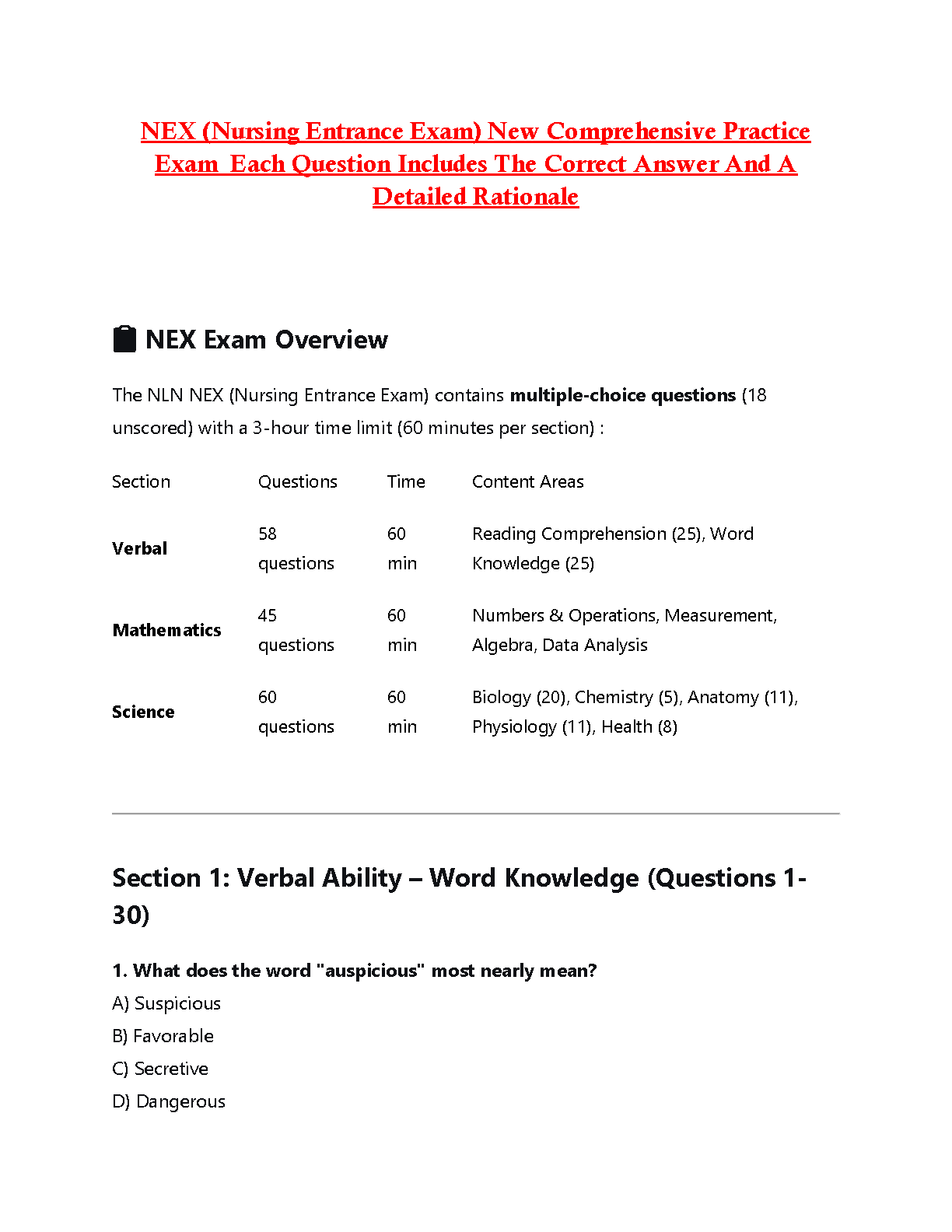 NEX (Nursing Entrance Exam) New Comprehensive Practice Exam Each Question Includes The Correct Answer And A Detailed Rationale

NEX Exam Overview

The NLN NEX (Nursing Entrance Exam) contains multiple-choice questions (18 unscored) with a 3-hour time limit (60 minutes per section) :

| Section | Questions | Time | Content Areas |
|---|---|---|---|
| Verbal | 58 questions | 60 min | Reading Comprehension (25), Word Knowledge (25) |
| Mathematics | 45 questions | 60 min | Numbers & Operations, Measurement, Algebra, Data Analysis |
| Science | 60 questions | 60 min | Biology (20), Chemistry (5), Anatomy (11), Physiology (11), Health (8) |

Section 1: Verbal Ability – Word Knowledge (Questions 1-30)

1. What does the word "auspicious" most nearly mean?
A) Suspicious
B) Favorable
C) Secretive
D) Dangerous